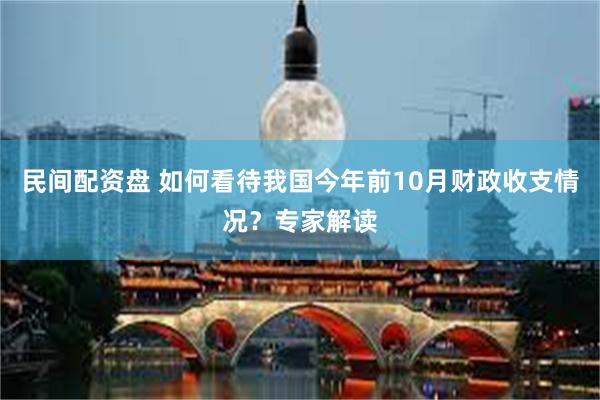 民间配资盘 如何看待我国今年前10月财政收支情况？专家解读